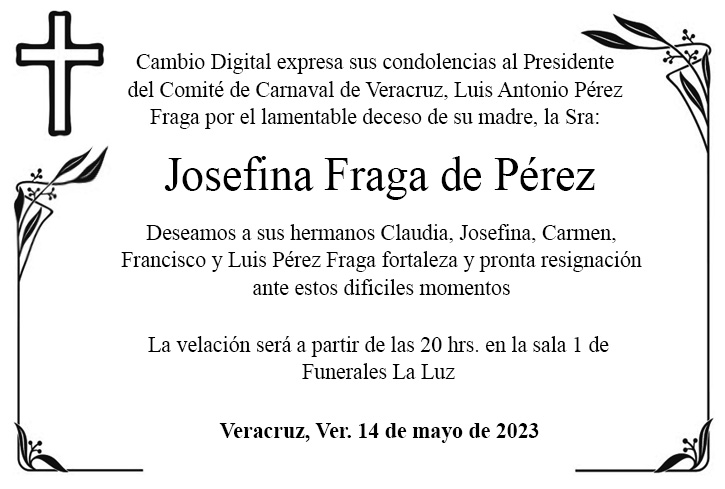 Cambio Digital expresa sus condolencias al Presidente del Comité de Carnaval de Veracruz, Luis Antonio Pérez Fraga por el lamentable deceso de su madre, la Sra:

Josefina Fraga de Pérez

Deseamos a sus hermanos Claudia, Josefina, Carmen, Francisco y Luis Pérez Fraga fortaleza y pronta resignación ante estos dificiles momentos

La velación será a partir de las 20 hrs. en la sala 1 de Funerales La Luz

Veracruz, Ver. 14 de mayo de 2023